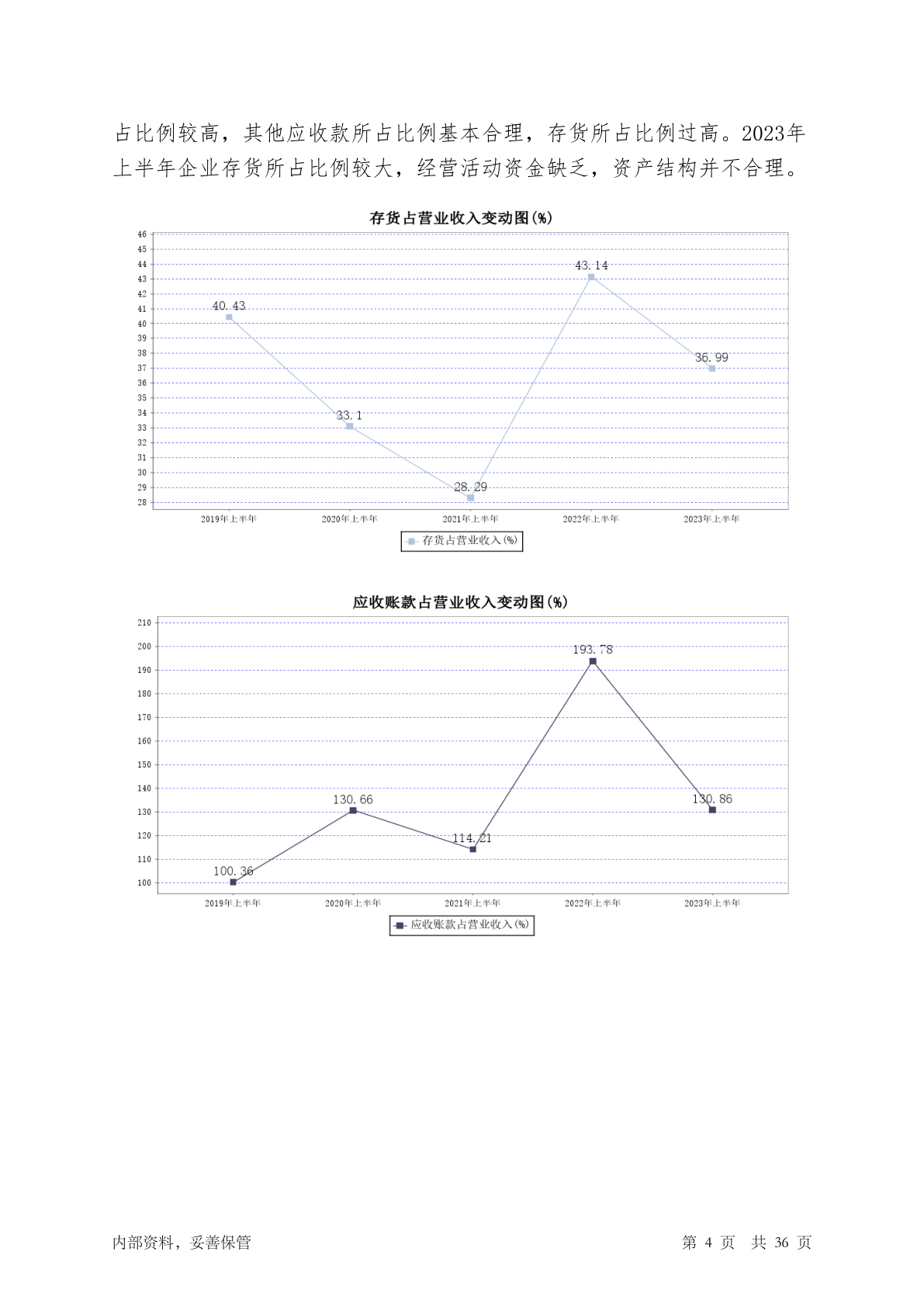 占比例较高，其他应收款所占比例基本合理，存货所占比例过高。2023年上半年企业存货所占比例较大，经营活动资金缺乏，资产结构并不合理。

存货占营业收入变动图(%)

46
45
44
43
42
41
40
39
38
37
36
35
34
33
32
31
30
29
28

40.43
33.1
28.29
43.14
36.99

2019年上半年
2020年上半年
2021年上半年
2022年上半年
2023年上半年

存货占营业收入(%)

应收账款占营业收入变动图(%)

210
200
190
180
170
160
150
140
130
120
110
100

100.36
130.66
114.21
193.78
130.86

2019年上半年
2020年上半年
2021年上半年
2022年上半年
2023年上半年

应收账款占营业收入(%)

内部资料，妥善保管

第 4 页 共 36 页